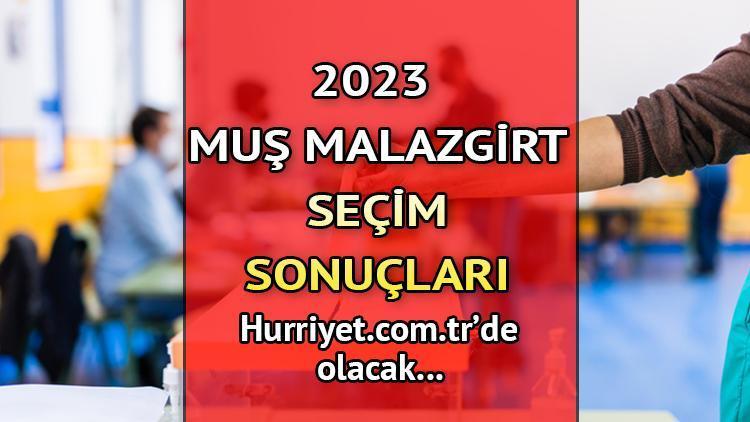 2023
MUŞ MALAZGİRT
SEÇİM
SONUÇLARI
Hurriyet.com.tr'de olacak...